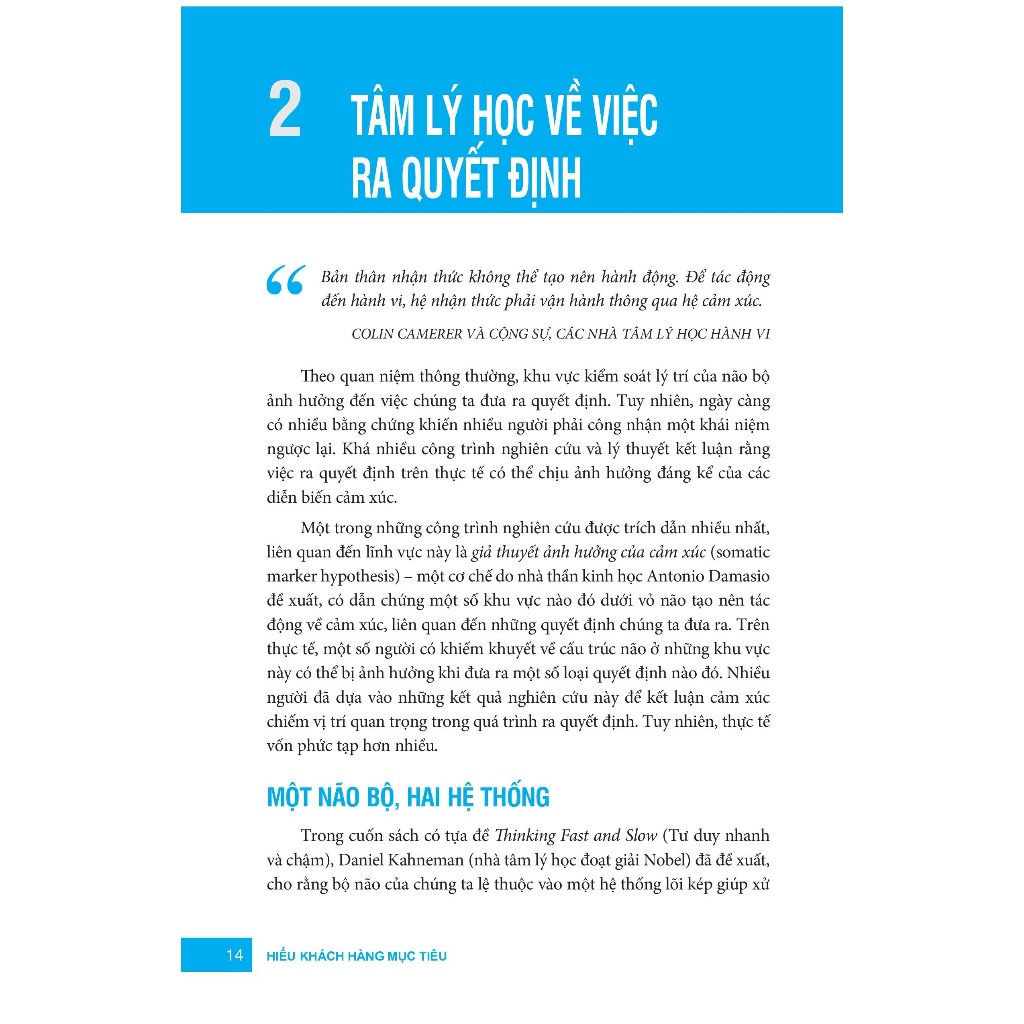 2 TÂM LÝ HỌC VỀ VIỆC RA QUYẾT ĐỊNH

“ Bản thân nhận thức không thể tạo nên hành động. Để tác động đến hành vi, hệ nhận thức phải vận hành thông qua hệ cảm xúc.

COLIN CAMERER VÀ CỘNG SỰ, CÁC NHÀ TÂM LÝ HỌC HÀNH VI

Theo quan niệm thông thường, khu vực kiểm soát lý trí của não bộ ảnh hưởng đến việc chúng ta đưa ra quyết định. Tuy nhiên, ngày càng có nhiều bằng chứng khiến nhiều người phải công nhận một khái niệm ngược lại. Khá nhiều công trình nghiên cứu và lý thuyết kết luận rằng việc ra quyết định trên thực tế có thể chịu ảnh hưởng đáng kể của các diễn biến cảm xúc.

Một trong những công trình nghiên cứu được trích dẫn nhiều nhất, liên quan đến lĩnh vực này là giả thuyết ảnh hưởng của cảm xúc (somatic marker hypothesis) – một cơ chế do nhà thần kinh học Antonio Damasio đề xuất, có dẫn chứng một số khu vực nào đó dưới vỏ não tạo nên tác động về cảm xúc, liên quan đến những quyết định chúng ta đưa ra. Trên thực tế, một số người có khiếm khuyết về cấu trúc não ở những khu vực này có thể bị ảnh hưởng khi đưa ra một số loại quyết định nào đó. Nhiều người đã dựa vào những kết quả nghiên cứu này để kết luận cảm xúc chiếm vị trí quan trọng trong quá trình ra quyết định. Tuy nhiên, thực tế vốn phức tạp hơn nhiều.

MỘT NÃO BỘ, HAI HỆ THỐNG

Trong cuốn sách có tựa đề Thinking Fast and Slow (Tư duy nhanh và chậm), Daniel Kahneman (nhà tâm lý học đoạt giải Nobel) đã đề xuất, cho rằng bộ não của chúng ta lệ thuộc vào một hệ thống lõi kép giúp xử

14 HIỂU KHÁCH HÀNG MỤC TIÊU